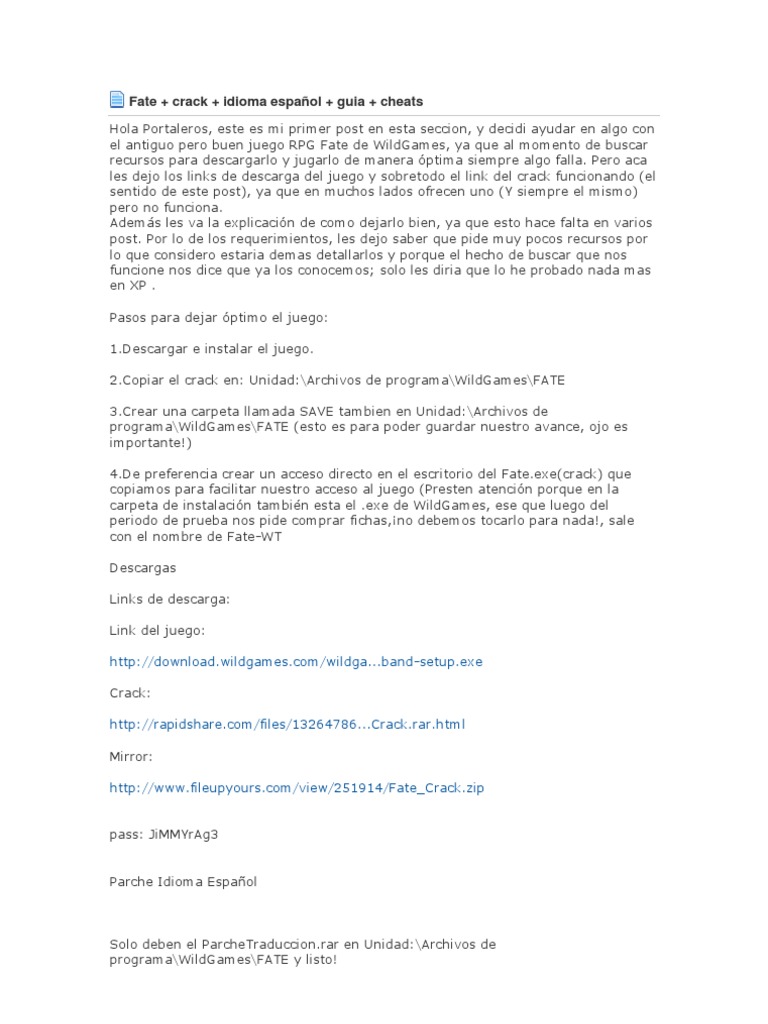 Fate + crack + idioma español + guia + cheats

Hola Portaleros, este es mi primer post en esta seccion, y decidi ayudar en algo con el antiguo pero buen juego RPG Fate de WildGames, ya que al momento de buscar recursos para descargarlo y jugarlo de manera óptima siempre algo falla. Pero aca les dejo los links de descarga del juego y sobretodo el link del crack funcionando (el sentido de este post), ya que en muchos lados ofrecen uno (Y siempre el mismo) pero no funciona.
Además les va la explicación de como dejarlo bien, ya que esto hace falta en varios post. Por lo de los requerimientos, les dejo saber que pide muy pocos recursos por lo que considero estaria demas detallarlos y porque el hecho de buscar que nos funcione nos dice que ya los conocemos; solo les diria que lo he probado nada mas en XP .

Pasos para dejar óptimo el juego:

1.Descargar e instalar el juego.

2.Copiar el crack en: Unidad:\Archivos de programa\WildGames\FATE

3.Crear una carpeta llamada SAVE tambien en Unidad:\Archivos de programa\WildGames\FATE (esto es para poder guardar nuestro avance, ojo es importante!)

4.De preferencia crear un acceso directo en el escritorio del Fate.exe(crack) que copiamos para facilitar nuestro acceso al juego (Presten atención porque en la carpeta de instalación también esta el .exe de WildGames, ese que luego del periodo de prueba nos pide comprar fichas,ino debemos tocarlo para nada!, sale con el nombre de Fate-WT

Descargas

Links de descarga:

Link del juego:

http://download.wildgames.com/wildga...band-setup.exe

Crack:

http://rapidshare.com/files/13264786...Crack.rar.html

Mirror:

http://www.fileupyours.com/view/251914/Fate_Crack.zip

pass: JiMMYrAg3

Parche Idioma Español

Solo deben el ParcheTraduccion.rar en Unidad:\Archivos de programa\WildGames\FATE y listo!